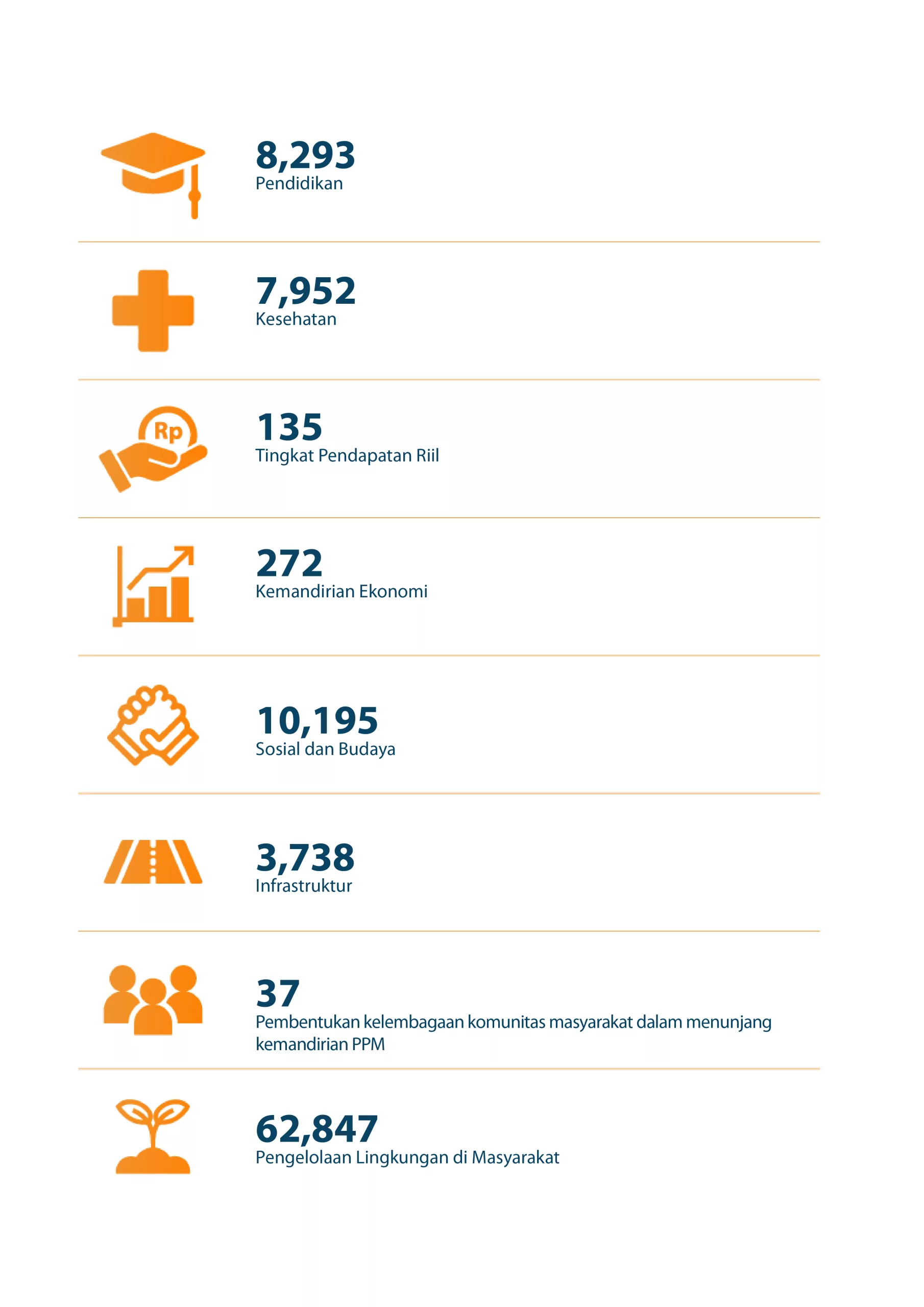 8,293
Pendidikan

7,952
Kesehatan

Rp

135
Tingkat Pendapatan Riil

272
Kemandirian Ekonomi

10,195
Sosial dan Budaya

3,738
Infrastruktur

37
Pembentukan kelembagaan komunitas masyarakat dalam menunjang kemandirian PPM

62,847
Pengelolaan Lingkungan di Masyarakat